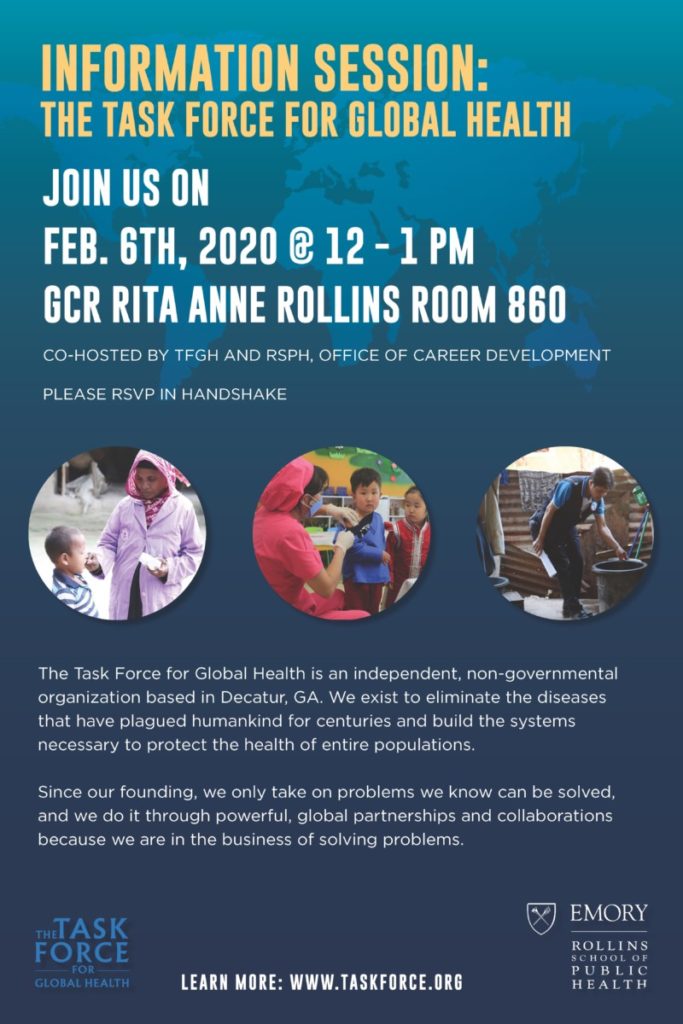 INFORMATION SESSION:
THE TASK FORCE FOR GLOBAL HEALTH

JOIN US ON
FEB. 6TH, 2020 @ 12 - 1 PM
GCR RITA ANNE ROLLINS ROOM 860

CO-HOSTED BY TFGH AND RSPH, OFFICE OF CAREER DEVELOPMENT

PLEASE RSVP IN HANDSHAKE

The Task Force for Global Health is an independent, non-governmental organization based in Decatur, GA. We exist to eliminate the diseases that have plagued humankind for centuries and build the systems necessary to protect the health of entire populations.

Since our founding, we only take on problems we know can be solved, and we do it through powerful, global partnerships and collaborations because we are in the business of solving problems.

THE TASK FORCE FOR GLOBAL HEALTH

LEARN MORE: WWW.TASKFORCE.ORG

EMORY
ROLLINS
SCHOOL OF
PUBLIC
HEALTH